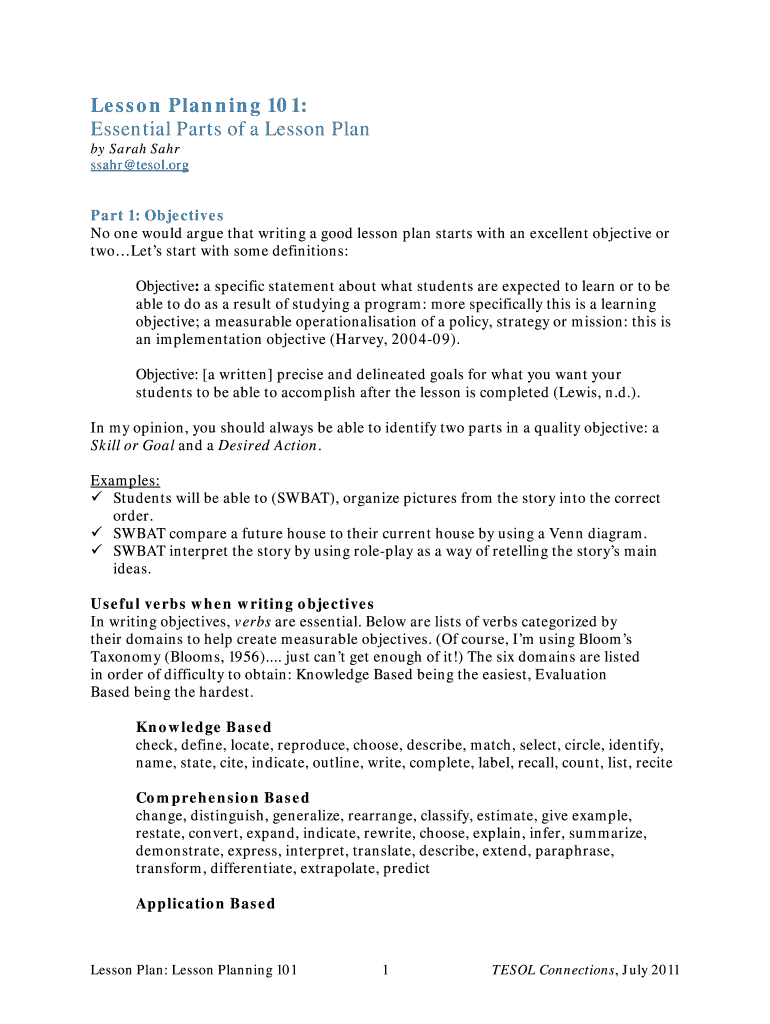 Lesson Planning 101:
Essential Parts of a Lesson Plan
by Sarah Sahr
ssahr@tesol.org

Part 1: Objectives
No one would argue that writing a good lesson plan starts with an excellent objective or two…Let's start with some definitions:

Objective: a specific statement about what students are expected to learn or to be able to do as a result of studying a program: more specifically this is a learning objective; a measurable operationalisation of a policy, strategy or mission: this is an implementation objective (Harvey, 2004-09).

Objective: [a written] precise and delineated goals for what you want your students to be able to accomplish after the lesson is completed (Lewis, n.d.).

In my opinion, you should always be able to identify two parts in a quality objective: a Skill or Goal and a Desired Action.

Examples:
✓ Students will be able to (SWBAT), organize pictures from the story into the correct order.
✓ SWBAT compare a future house to their current house by using a Venn diagram.
✓ SWBAT interpret the story by using role-play as a way of retelling the story's main ideas.

Useful verbs when writing objectives
In writing objectives, verbs are essential. Below are lists of verbs categorized by their domains to help create measurable objectives. (Of course, I'm using Bloom's Taxonomy (Blooms, 1956).... just can't get enough of it!) The six domains are listed in order of difficulty to obtain: Knowledge Based being the easiest, Evaluation Based being the hardest.

Knowledge Based
check, define, locate, reproduce, choose, describe, match, select, circle, identify, name, state, cite, indicate, outline, write, complete, label, recall, count, list, recite

Comprehension Based
change, distinguish, generalize, rearrange, classify, estimate, give example, restate, convert, expand, indicate, rewrite, choose, explain, infer, summarize, demonstrate, express, interpret, translate, describe, extend, paraphrase, transform, differentiate, extrapolate, predict

Application Based

Lesson Plan: Lesson Planning 101 1 TESOL Connections, July 2011